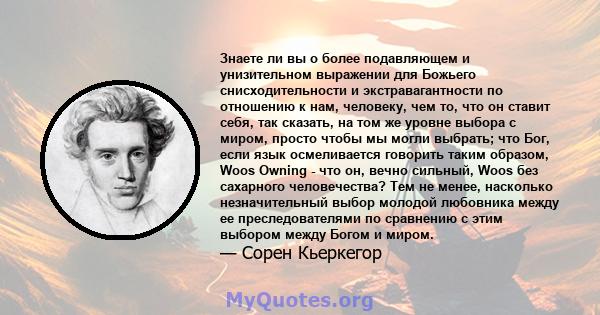 Знаете ли вы о более подавляющем и унизительном выражении для Божьего снисходительности и экстравагантности по отношению к нам, человеку, чем то, что он ставит себя, так сказать, на том же уровне выбора с миром, просто чтобы мы могли выбрать; что Бог, если язык осмеливается говорить таким образом, Woos Owning - что он, вечно сильный, Woos без сахарного человечества? Тем не менее, насколько незначительный выбор молодой любовника между ее преследователями по сравнению с этим выбором между Богом и миром.
— Сорен Кьеркегор

MyQuotes.org